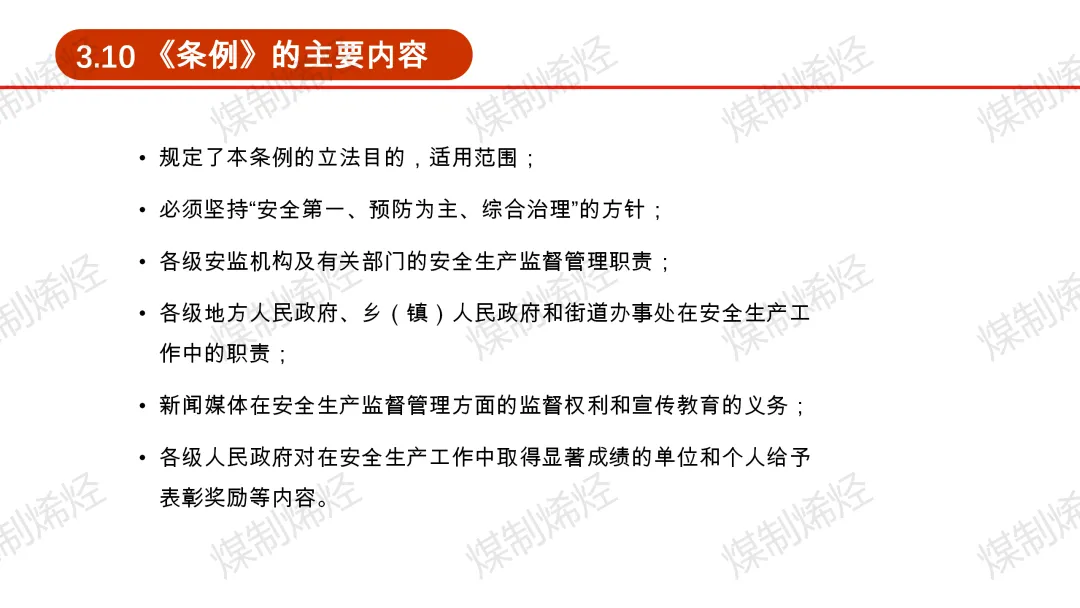 3.10《条例》的主要内容

• 规定了本条例的立法目的，适用范围；

• 必须坚持“安全第一、预防为主、综合治理”的方针；

• 各级安监机构及有关部门的安全生产监督管理职责；

• 各级地方人民政府、乡（镇）人民政府和街道办事处在安全生产工作中的职责；

• 新闻媒体在安全生产监督管理方面的监督权利和宣传教育的义务；

• 各级人民政府对在安全生产工作中取得显著成绩的单位和个人给予表彰奖励等内容。

煤制烯烃